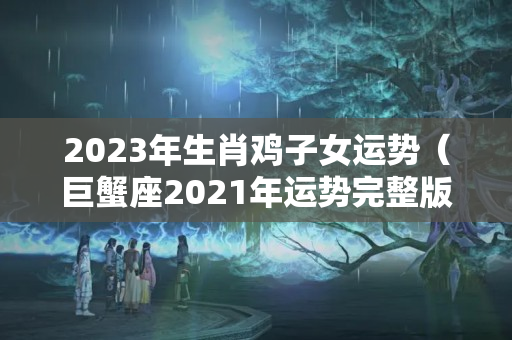 2023年生肖鸡子女运势（巨蟹座2021年运势完整版